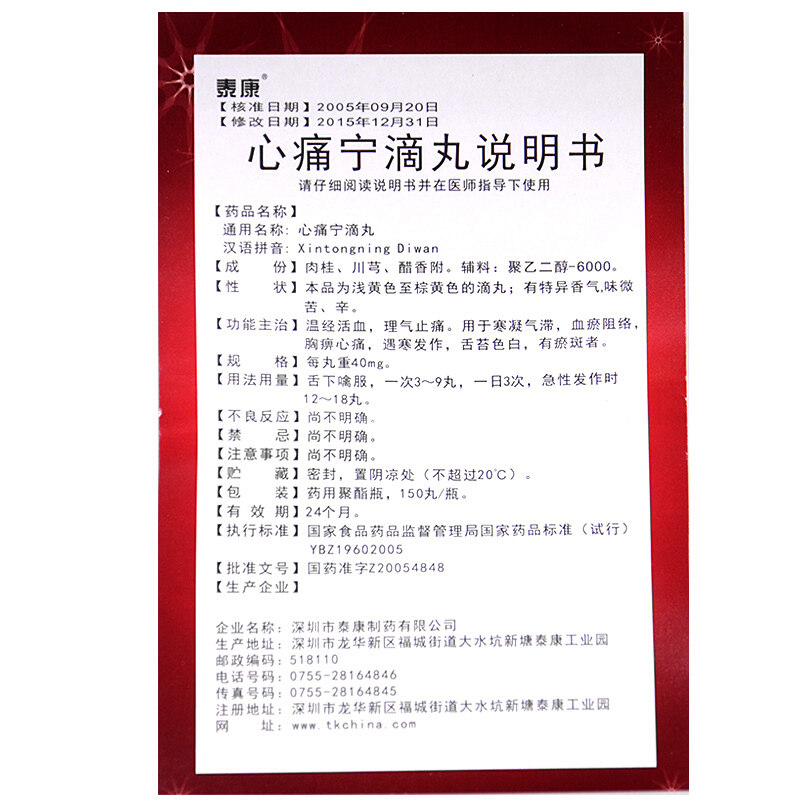 泰康®

【核准日期】2005年09月20日
【修改日期】2015年12月31日

心痛宁滴丸说明书

请仔细阅读说明书并在医师指导下使用

【药品名称】
通用名称：心痛宁滴丸
汉语拼音：Xintongning Diwan
【成　　份】肉桂、川芎、醋香附。辅料：聚乙二醇-6000。
【性　　状】本品为浅黄色至棕黄色的滴丸；有特异香气,味微苦、辛。
【功能主治】温经活血，理气止痛。用于寒凝气滞，血瘀阻络，胸痹心痛，遇寒发作，舌苔色白，有瘀斑者。
【规　　格】每丸重40mg。
【用法用量】舌下噙服，一次3～9丸，一日3次，急性发作时12～18丸。
【不良反应】尚不明确。
【禁　　忌】尚不明确。
【注意事项】尚不明确。
【贮　　藏】密封，置阴凉处（不超过20°C）。
【包　　装】药用聚酯瓶，150丸/瓶。
【有 效 期】24个月。
【执行标准】国家食品药品监督管理局国家药品标准（试行）YBZ19602005
【批准文号】国药准字Z20054848
【生产企业】

企业名称：深圳市泰康制药有限公司
生产地址：深圳市龙华新区福城街道大水坑新塘泰康工业园
邮政编码：518110
电话号码：0755-28164846
传真号码：0755-28164845
注册地址：深圳市龙华新区福城街道大水坑新塘泰康工业园
网　　址：www.tkchina.com